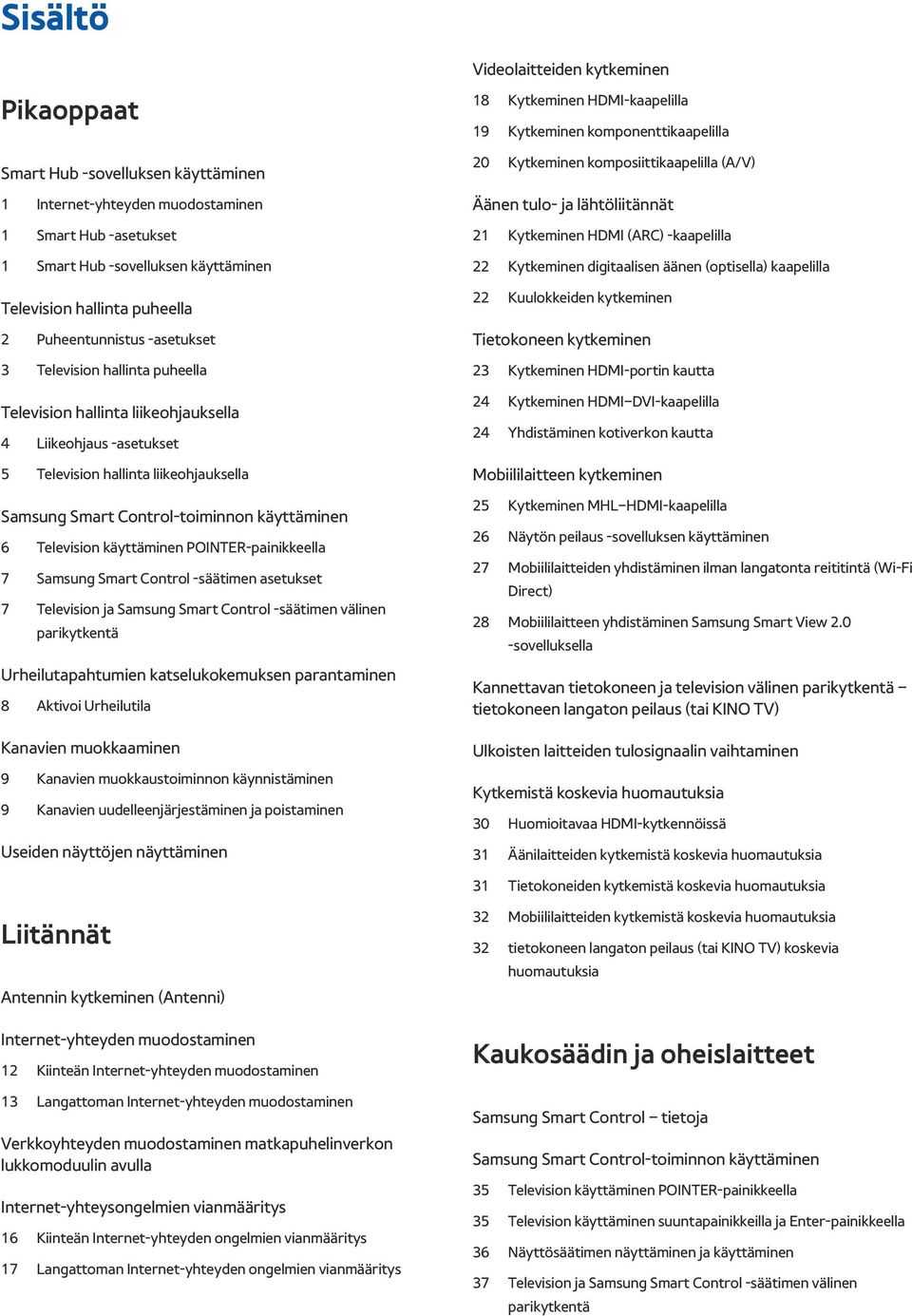 Sisältö

Pikaoppaat

Smart Hub -sovelluksen käyttäminen
1 Internet-yhteyden muodostaminen
1 Smart Hub -asetukset
1 Smart Hub -sovelluksen käyttäminen

Television hallinta puheella
2 Puheentunnistus -asetukset
3 Television hallinta puheella

Television hallinta liikeohjauksella
4 Liikeohjaus -asetukset
5 Television hallinta liikeohjauksella

Samsung Smart Control-toiminnon käyttäminen
6 Television käyttäminen POINTER-painikkeella
7 Samsung Smart Control -säätimen asetukset
7 Television ja Samsung Smart Control -säätimen välinen parikytkentä

Urheilutapahtumien katselukokemuksen parantaminen
8 Aktivoi Urheilutila

Kanavien muokkaaminen
9 Kanavien muokkaustoiminnon käynnistäminen
9 Kanavien uudelleenjärjestäminen ja poistaminen

Useiden näyttöjen näyttäminen

Liitännät

Antennin kytkeminen (Antenni)

Internet-yhteyden muodostaminen
12 Kiinteän Internet-yhteyden muodostaminen
13 Langattoman Internet-yhteyden muodostaminen

Verkkoyhteyden muodostaminen matkapuhelinverkon lukkomoduulin avulla

Internet-yhteysongelmien vianmääritys
16 Kiinteän Internet-yhteyden ongelmien vianmääritys
17 Langattoman Internet-yhteyden ongelmien vianmääritys

Videolaitteiden kytkeminen
18 Kytkeminen HDMI-kaapelilla
19 Kytkeminen komponenttikaapelilla
20 Kytkeminen komposiittikaapelilla (A/V)

Äänen tulo- ja lähtöliitännät
21 Kytkeminen HDMI (ARC) -kaapelilla
22 Kytkeminen digitaalisen äänen (optisella) kaapelilla
22 Kuulokkeiden kytkeminen

Tietokoneen kytkeminen
23 Kytkeminen HDMI-portin kautta
24 Kytkeminen HDMI–DVI-kaapelilla
24 Yhdistäminen kotiverkon kautta

Mobiililaitteen kytkeminen
25 Kytkeminen MHL–HDMI-kaapelilla
26 Näytön peilaus -sovelluksen käyttäminen
27 Mobiililaitteiden yhdistäminen ilman langatonta reititintä (Wi-Fi Direct)
28 Mobiililaitteen yhdistäminen Samsung Smart View 2.0 -sovelluksella

Kannettavan tietokoneen ja television välinen parikytkentä – tietokoneen langaton peilaus (tai KINO TV)

Ulkoisten laitteiden tulosignaalin vaihtaminen

Kytkemistä koskevia huomautuksia
30 Huomioitavaa HDMI-kytkennöissä
31 Äänilaitteiden kytkemistä koskevia huomautuksia
31 Tietokoneiden kytkemistä koskevia huomautuksia
32 Mobiililaitteiden kytkemistä koskevia huomautuksia
32 tietokoneen langaton peilaus (tai KINO TV) koskevia huomautuksia

Kaukosäädin ja oheislaitteet

Samsung Smart Control – tietoja

Samsung Smart Control-toiminnon käyttäminen
35 Television käyttäminen POINTER-painikkeella
35 Television käyttäminen suuntapainikkeilla ja Enter-painikkeella
36 Näyttösäätimen näyttäminen ja käyttäminen
37 Television ja Samsung Smart Control -säätimen välinen parikytkentä